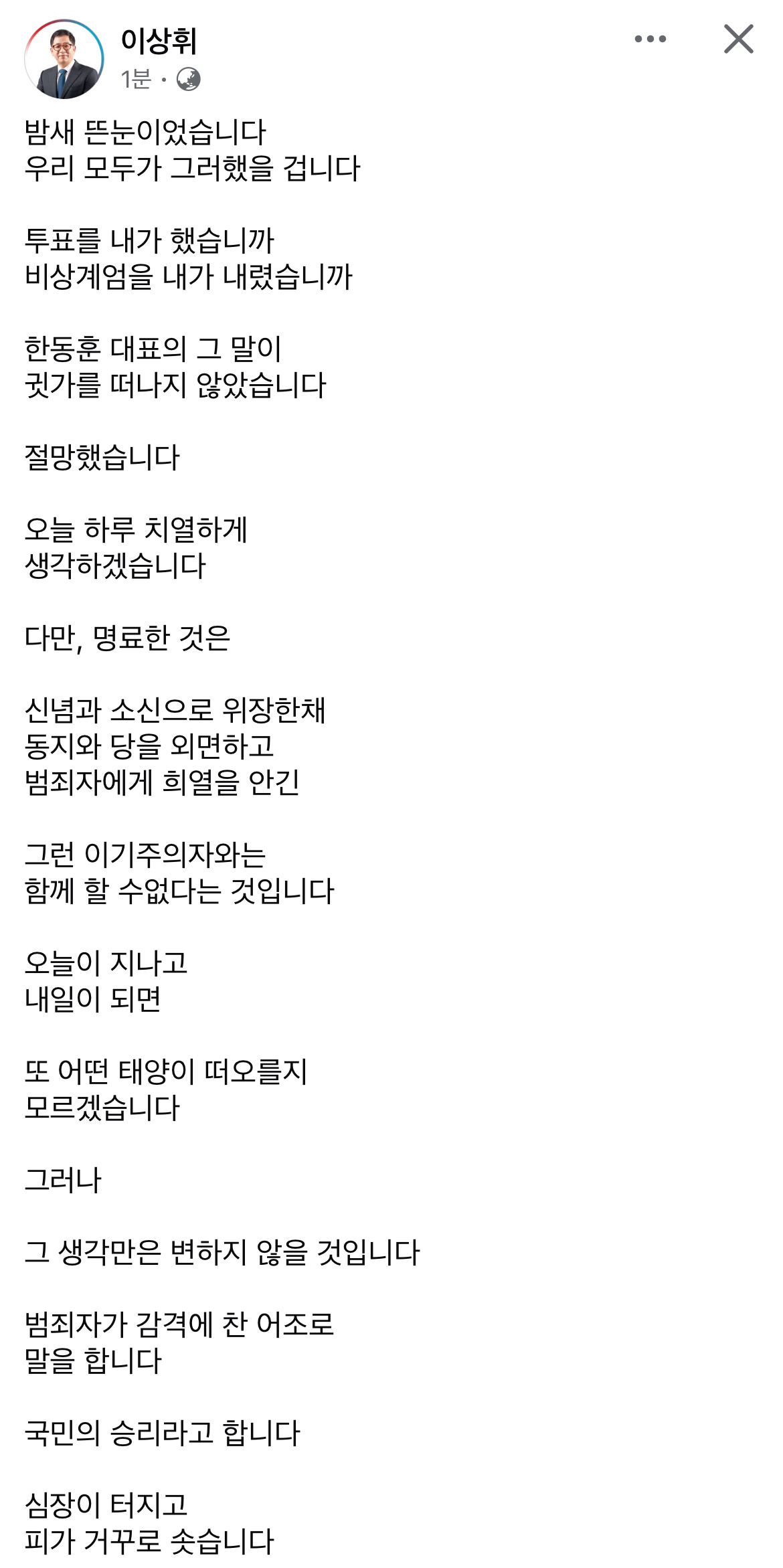 이상휘
1분 ·

밤새 뜬눈이었습니다
우리 모두가 그러했을 겁니다

투표를 내가 했습니까
비상계엄을 내가 내렸습니까

한동훈 대표의 그 말이
귓가를 떠나지 않았습니다

절망했습니다

오늘 하루 치열하게
생각하겠습니다

다만, 명료한 것은

신념과 소신으로 위장한채
동지와 당을 외면하고
범죄자에게 희열을 안긴

그런 이기주의자와는
함께 할 수없다는 것입니다

오늘이 지나고
내일이 되면

또 어떤 태양이 떠오를지
모르겠습니다

그러나

그 생각만은 변하지 않을 것입니다

범죄자가 감격에 찬 어조로
말을 합니다

국민의 승리라고 합니다

심장이 터지고
피가 거꾸로 솟습니다